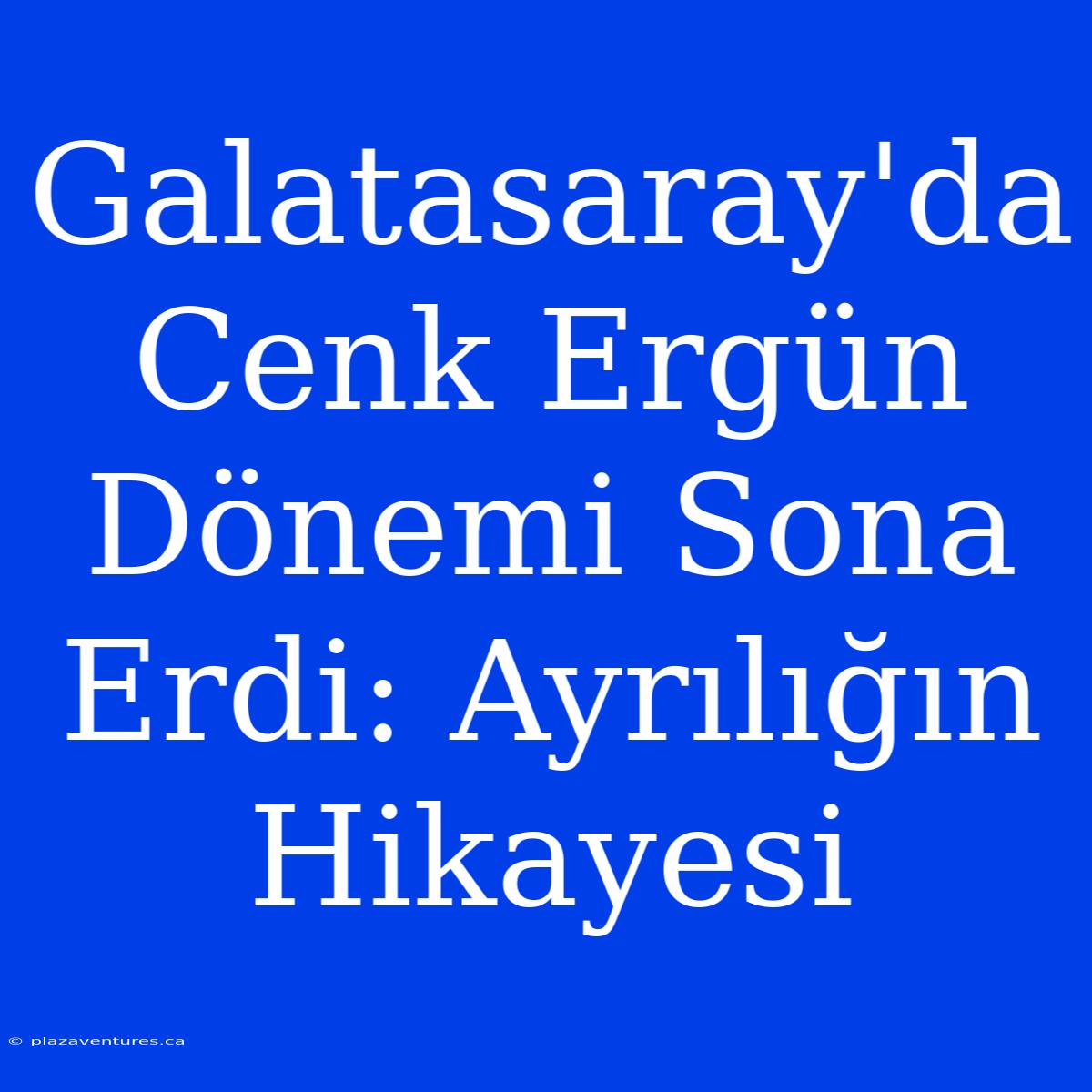 Galatasaray'da Cenk Ergün Dönemi Sona Erdi: Ayrılığın Hikayesi

© plazaventures.ca